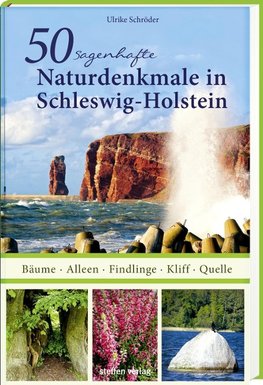 Ulrike Schröder

50 sagenhafte Naturdenkmale in Schleswig-Holstein

Bäume · Alleen · Findlinge · Kliff · Quelle

steffen verlag